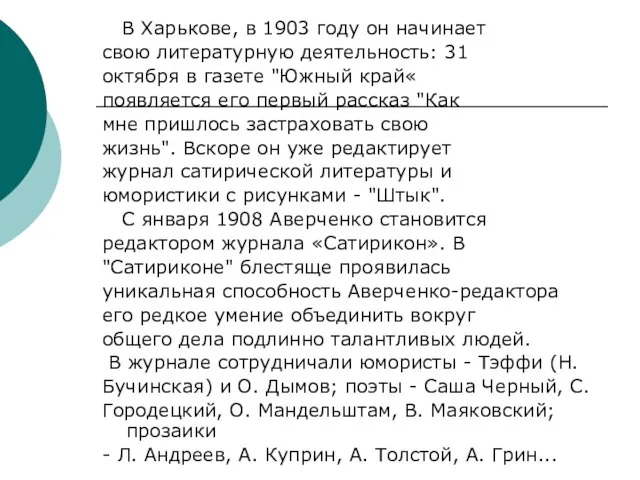 В Харькове, в 1903 году он начинает свою литературную деятельность: 31 октября в газете "Южный край« появляется его первый рассказ "Как мне пришлось застраховать свою жизнь". Вскоре он уже редактирует журнал сатирической литературы и юмористики с рисунками - "Штык".

С января 1908 Аверченко становится редактором журнала «Сатирикон». В "Сатириконе" блестяще проявилась уникальная способность Аверченко-редактора его редкое умение объединить вокруг общего дела подлинно талантливых людей.

В журнале сотрудничали юмористы - Тэффи (Н. Бучинская) и О. Дымов; поэты - Саша Черный, С. Городецкий, О. Мандельштам, В. Маяковский; прозаики - Л. Андреев, А. Куприн, А. Толстой, А. Грин...